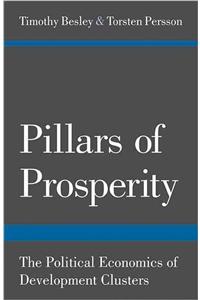 Timothy Besley & Torsten Persson

Pillars of Prosperity

The Political Economics of Development Clusters